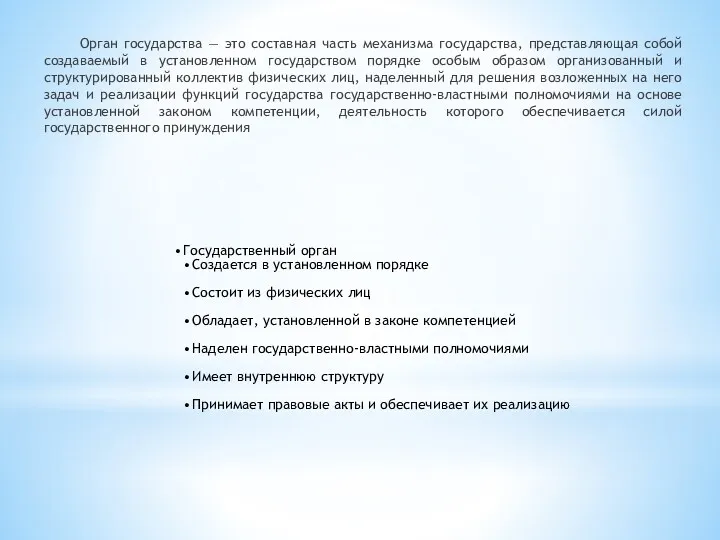 Орган государства — это составная часть механизма государства, представляющая собой создаваемый в установленном государством порядке особым образом организованный и структурированный коллектив физических лиц, наделенный для решения возложенных на него задач и реализации функций государства государственно-властными полномочиями на основе установленной законом компетенции, деятельность которого обеспечивается силой государственного принуждения

•Государственный орган
•Создается в установленном порядке
•Состоит из физических лиц
•Обладает, установленной в законе компетенцией
•Наделен государственно-властными полномочиями
•Имеет внутреннюю структуру
•Принимает правовые акты и обеспечивает их реализацию